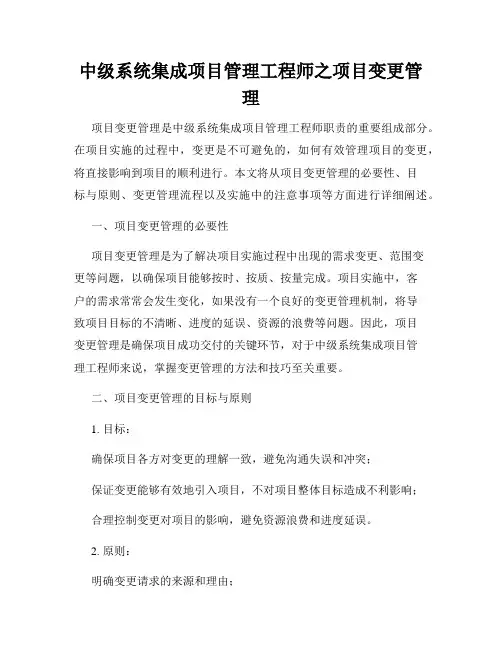 中级系统集成项目管理工程师之项目变更管理

项目变更管理是中级系统集成项目管理工程师职责的重要组成部分。在项目实施的过程中，变更是不可避免的，如何有效管理项目的变更，将直接影响到项目的顺利进行。本文将从项目变更管理的必要性、目标与原则、变更管理流程以及实施中的注意事项等方面进行详细阐述。

一、项目变更管理的必要性

项目变更管理是为了解决项目实施过程中出现的需求变更、范围变更等问题，以确保项目能够按时、按质、按量完成。项目实施中，客户的需求常常会发生变化，如果没有一个良好的变更管理机制，将导致项目目标的不清晰、进度的延误、资源的浪费等问题。因此，项目变更管理是确保项目成功交付的关键环节，对于中级系统集成项目管理工程师来说，掌握变更管理的方法和技巧至关重要。

二、项目变更管理的目标与原则

1. 目标：

确保项目各方对变更的理解一致，避免沟通失误和冲突；

保证变更能够有效地引入项目，不对项目整体目标造成不利影响；

合理控制变更对项目的影响，避免资源浪费和进度延误。

2. 原则：

明确变更请求的来源和理由；